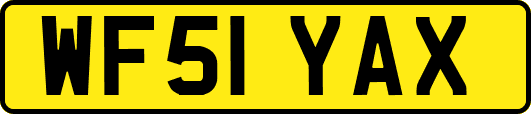 WF51 YAX